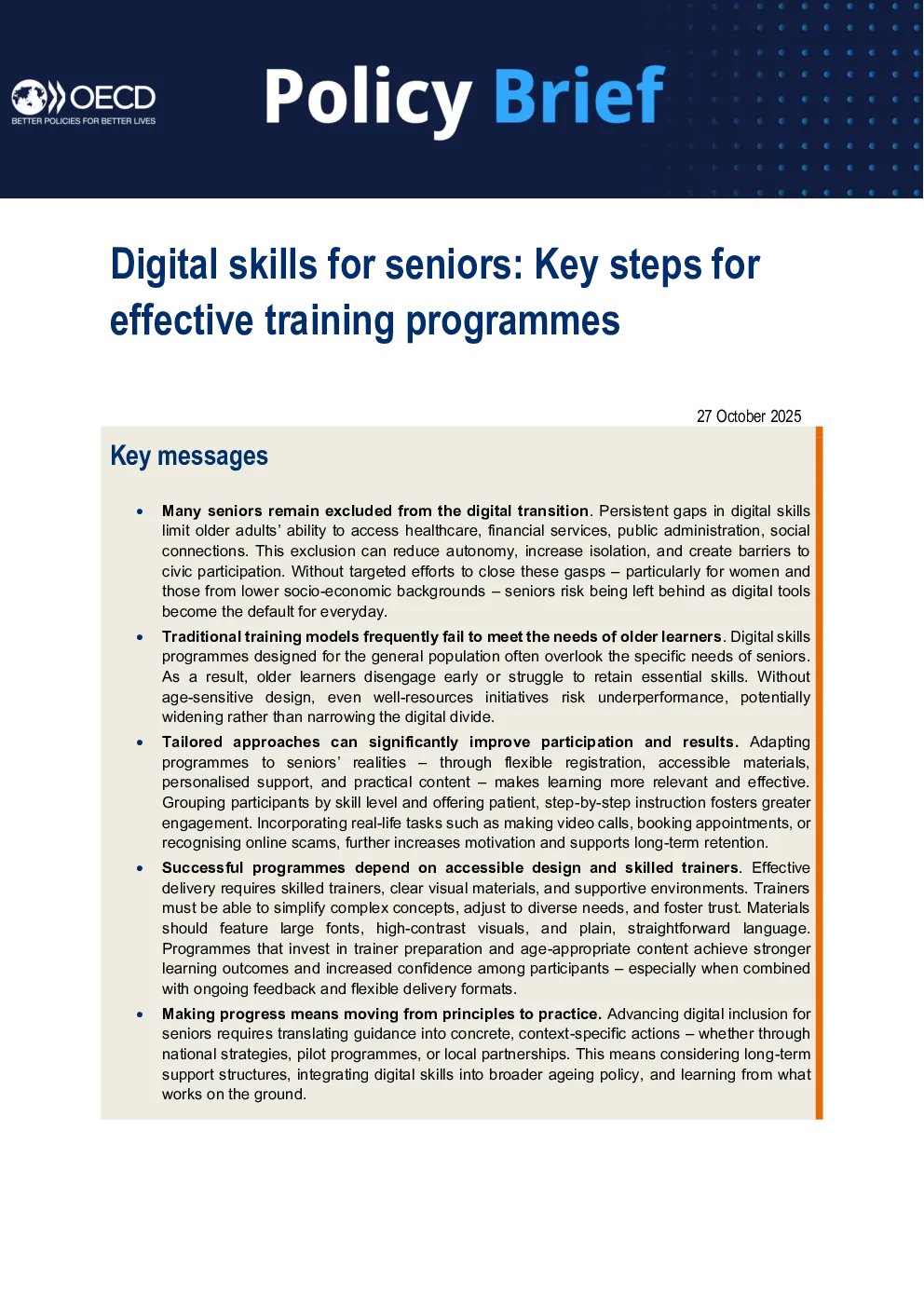 OECD
BETTER POLICIES FOR BETTER LIVES

Policy Brief

Digital skills for seniors: Key steps for effective training programmes

27 October 2025

Key messages

• Many seniors remain excluded from the digital transition. Persistent gaps in digital skills limit older adults' ability to access healthcare, financial services, public administration, social connections. This exclusion can reduce autonomy, increase isolation, and create barriers to civic participation. Without targeted efforts to close these gasps – particularly for women and those from lower socio-economic backgrounds – seniors risk being left behind as digital tools become the default for everyday.

• Traditional training models frequently fail to meet the needs of older learners. Digital skills programmes designed for the general population often overlook the specific needs of seniors. As a result, older learners disengage early or struggle to retain essential skills. Without age-sensitive design, even well-resources initiatives risk underperformance, potentially widening rather than narrowing the digital divide.

• Tailored approaches can significantly improve participation and results. Adapting programmes to seniors' realities – through flexible registration, accessible materials, personalised support, and practical content – makes learning more relevant and effective. Grouping participants by skill level and offering patient, step-by-step instruction fosters greater engagement. Incorporating real-life tasks such as making video calls, booking appointments, or recognising online scams, further increases motivation and supports long-term retention.

• Successful programmes depend on accessible design and skilled trainers. Effective delivery requires skilled trainers, clear visual materials, and supportive environments. Trainers must be able to simplify complex concepts, adjust to diverse needs, and foster trust. Materials should feature large fonts, high-contrast visuals, and plain, straightforward language. Programmes that invest in trainer preparation and age-appropriate content achieve stronger learning outcomes and increased confidence among participants – especially when combined with ongoing feedback and flexible delivery formats.

• Making progress means moving from principles to practice. Advancing digital inclusion for seniors requires translating guidance into concrete, context-specific actions – whether through national strategies, pilot programmes, or local partnerships. This means considering long-term support structures, integrating digital skills into broader ageing policy, and learning from what works on the ground.